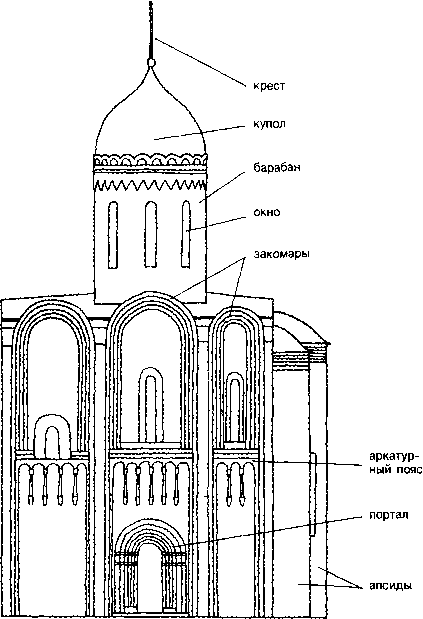 крест

купол

барабан

окно

закомары

аркатурный пояс

портал

апсиды